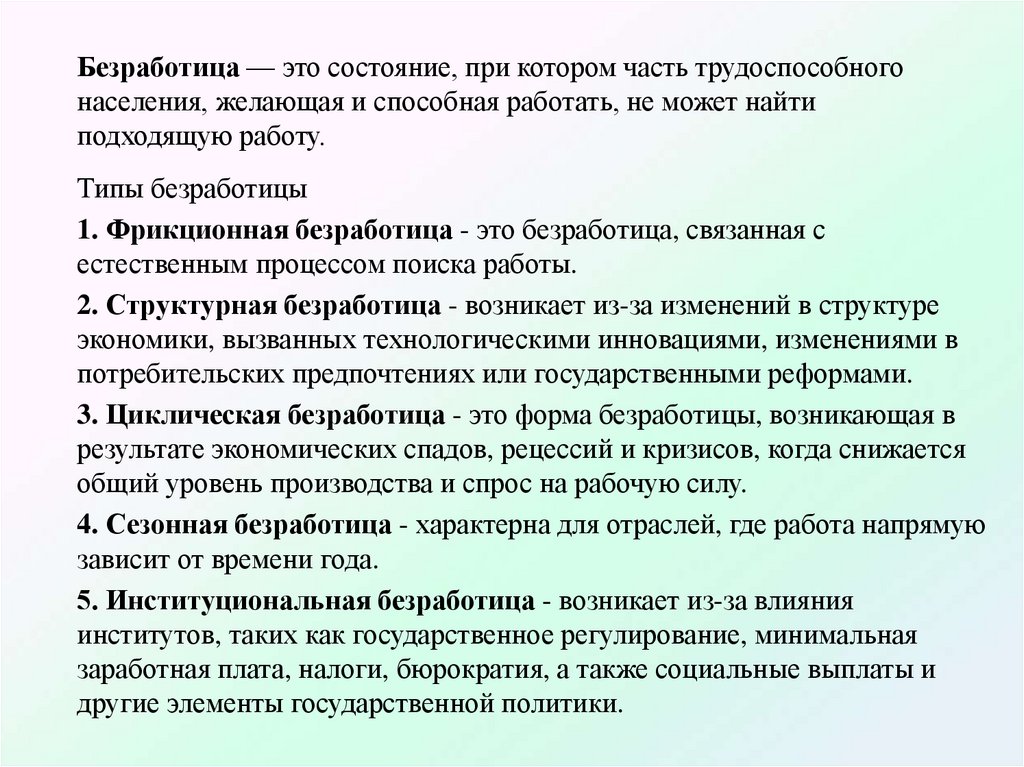 Безработица — это состояние, при котором часть трудоспособного населения, желающая и способная работать, не может найти подходящую работу.

Типы безработицы

1. Фрикционная безработица - это безработица, связанная с естественным процессом поиска работы.

2. Структурная безработица - возникает из-за изменений в структуре экономики, вызванных технологическими инновациями, изменениями в потребительских предпочтениях или государственными реформами.

3. Циклическая безработица - это форма безработицы, возникающая в результате экономических спадов, рецессий и кризисов, когда снижается общий уровень производства и спрос на рабочую силу.

4. Сезонная безработица - характерна для отраслей, где работа напрямую зависит от времени года.

5. Институциональная безработица - возникает из-за влияния институтов, таких как государственное регулирование, минимальная заработная плата, налоги, бюрократия, а также социальные выплаты и другие элементы государственной политики.